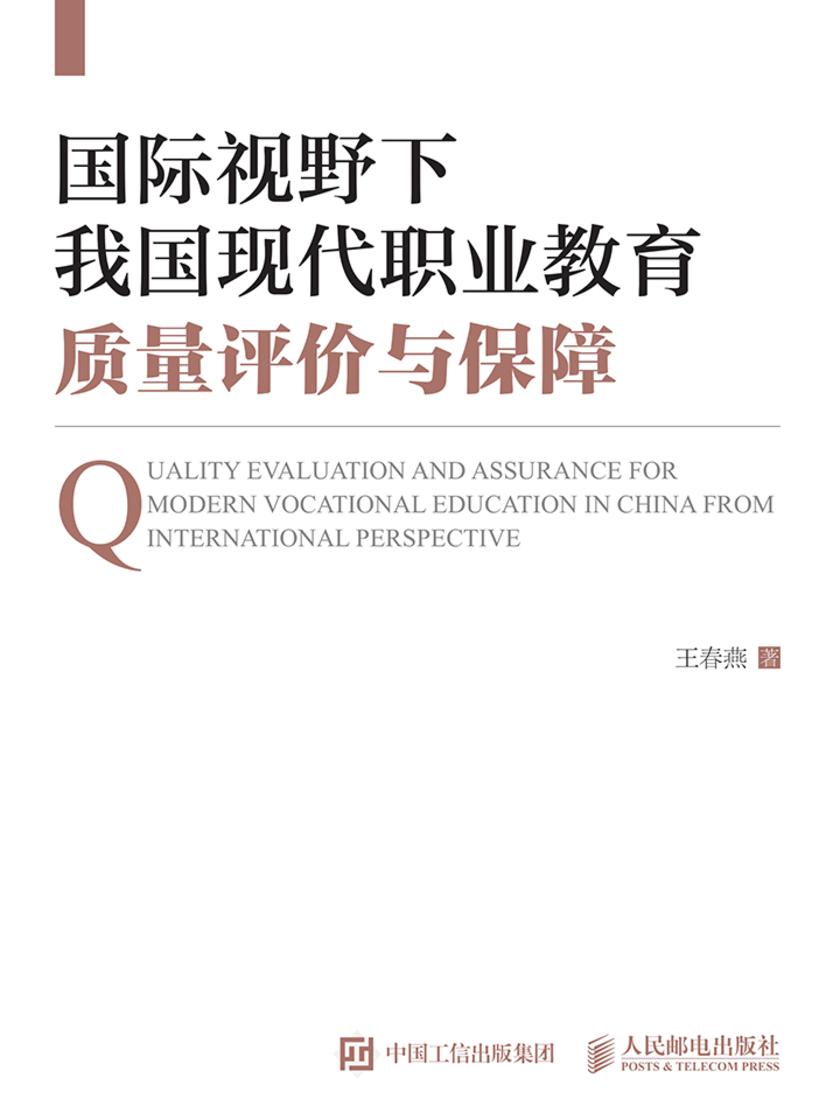 国际视野下
我国现代职业教育
质量评价与保障

QUALITY EVALUATION AND ASSURANCE FOR MODERN VOCATIONAL EDUCATION IN CHINA FROM INTERNATIONAL PERSPECTIVE

王春燕 著

中国工信出版集团

人民邮电出版社
POSTS & TELECOM PRESS